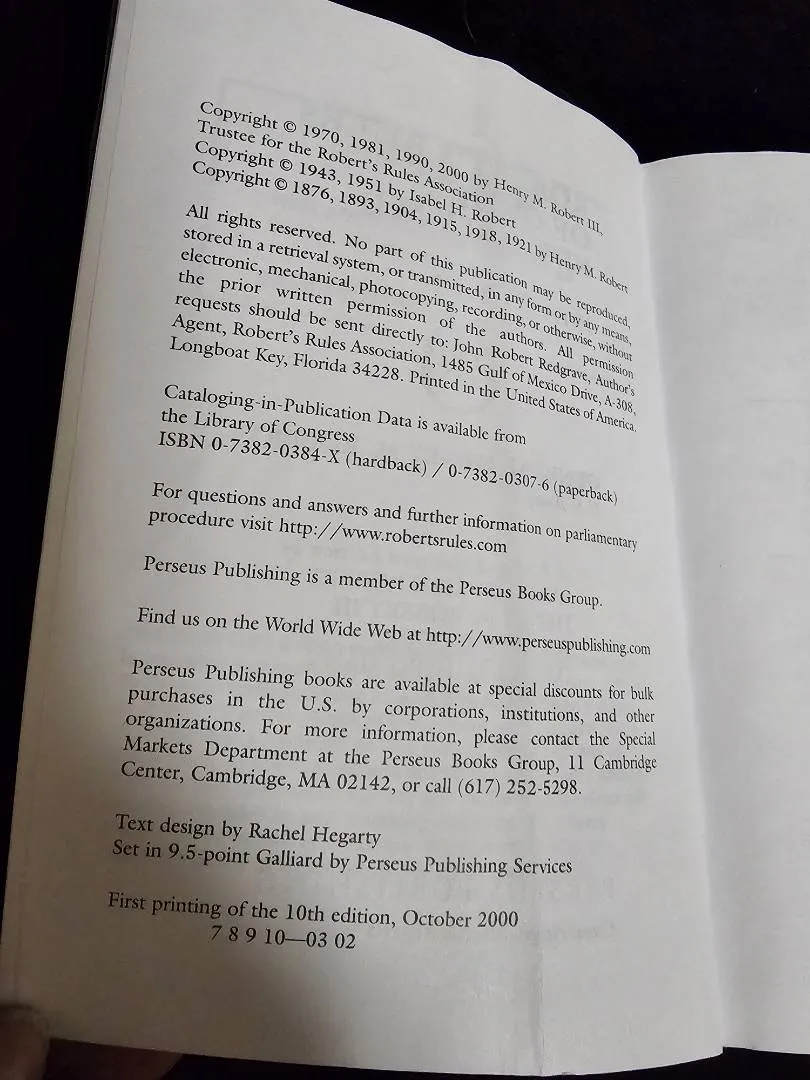 Copyright © 1970, 1981, 1990, 2000 by Henry M. Robert III, Trustee for the Robert's Rules Association
Copyright © 1943, 1951 by Isabel H. Robert
Copyright © 1876, 1893, 1904, 1915, 1918, 1921 by Henry M. Robert

All rights reserved. No part of this publication may be reproduced, stored in a retrieval system, or transmitted, in any form or by any means, electronic, mechanical, photocopying, recording, or otherwise, without the prior written permission of the authors. All permission requests should be sent directly to: John Robert Redgrave, Author's Agent, Robert's Rules Association, 1485 Gulf of Mexico Drive, A-308, Longboat Key, Florida 34228. Printed in the United States of America.

Cataloging-in-Publication Data is available from the Library of Congress
ISBN 0-7382-0384-X (hardback) / 0-7382-0307-6 (paperback)

For questions and answers and further information on parliamentary procedure visit http://www.robertsrules.com

Perseus Publishing is a member of the Perseus Books Group.

Find us on the World Wide Web at http://www.perseuspublishing.com

Perseus Publishing books are available at special discounts for bulk purchases in the U.S. by corporations, institutions, and other organizations. For more information, please contact the Special Markets Department at the Perseus Books Group, 11 Cambridge Center, Cambridge, MA 02142, or call (617) 252-5298.

Text design by Rachel Hegarty
Set in 9.5-point Galliard by Perseus Publishing Services

First printing of the 10th edition, October 2000
7 8 9 10—03 02